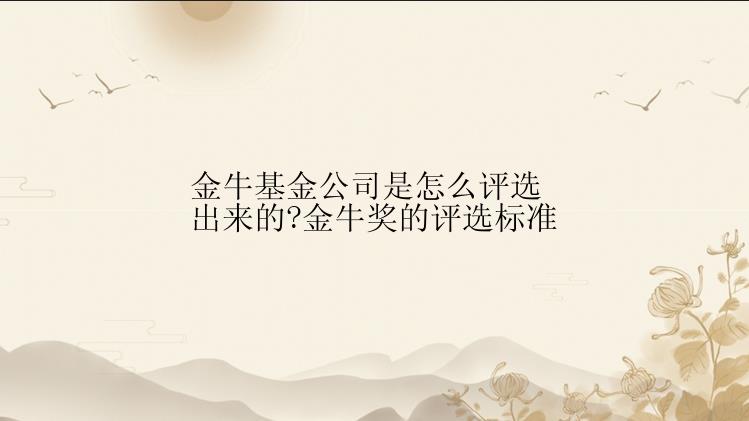 金牛基金公司是怎么评选出来的?金牛奖的评选标准